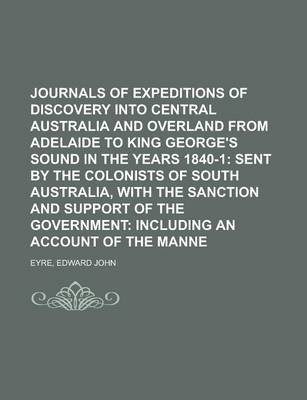 JOURNALS OF EXPEDITIONS OF DISCOVERY INTO CENTRAL AUSTRALIA AND OVERLAND FROM ADELAIDE TO KING GEORGE'S SOUND IN THE YEARS 1840-1: SENT BY THE COLONISTS OF SOUTH AUSTRALIA, WITH THE SANCTION AND SUPPORT OF THE GOVERNMENT: INCLUDING AN ACCOUNT OF THE MANNE

EYRE, EDWARD JOHN